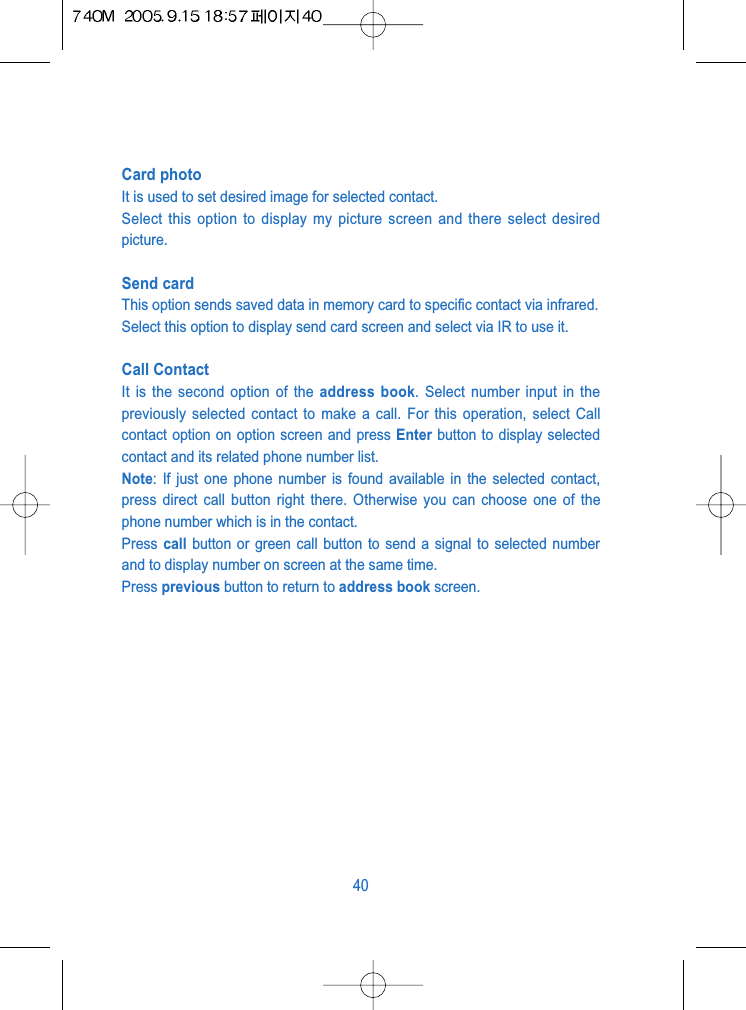 740M 2005.9.15 18:57 페이지40

Card photo
It is used to set desired image for selected contact.
Select this option to display my picture screen and there select desired picture.

Send card
This option sends saved data in memory card to specific contact via infrared. Select this option to display send card screen and select via IR to use it.

Call Contact
It is the second option of the address book. Select number input in the previously selected contact to make a call. For this operation, select Call contact option on option screen and press Enter button to display selected contact and its related phone number list.
Note: If just one phone number is found available in the selected contact, press direct call button right there. Otherwise you can choose one of the phone number which is in the contact.
Press call button or green call button to send a signal to selected number and to display number on screen at the same time.
Press previous button to return to address book screen.

40